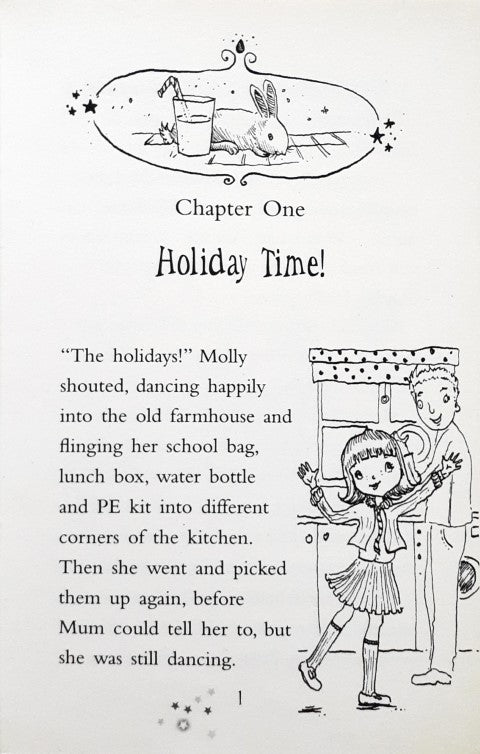 Chapter One

Holiday Time!

"The holidays!" Molly shouted, dancing happily into the old farmhouse and flinging her school bag, lunch box, water bottle and PE kit into different corners of the kitchen. Then she went and picked them up again, before Mum could tell her to, but she was still dancing.

1